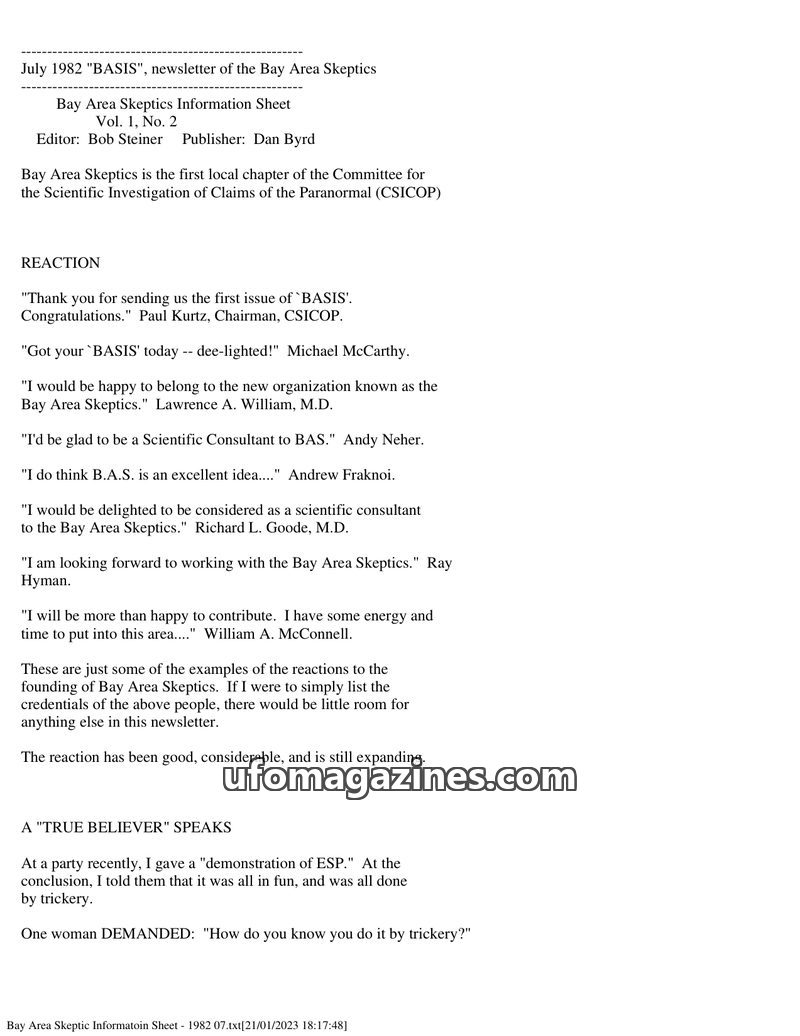 ------------------------------------------------------
July 1982 "BASIS", newsletter of the Bay Area Skeptics
------------------------------------------------------
Bay Area Skeptics Information Sheet
Vol. 1, No. 2
Editor: Bob Steiner Publisher: Dan Byrd

Bay Area Skeptics is the first local chapter of the Committee for the Scientific Investigation of Claims of the Paranormal (CSICOP)

REACTION

"Thank you for sending us the first issue of `BASIS'. Congratulations." Paul Kurtz, Chairman, CSICOP.

"Got your `BASIS' today -- dee-lighted!" Michael McCarthy.

"I would be happy to belong to the new organization known as the Bay Area Skeptics." Lawrence A. William, M.D.

"I'd be glad to be a Scientific Consultant to BAS." Andy Neher.

"I do think B.A.S. is an excellent idea...." Andrew Fraknoi.

"I would be delighted to be considered as a scientific consultant to the Bay Area Skeptics." Richard L. Goode, M.D.

"I am looking forward to working with the Bay Area Skeptics." Ray Hyman.

"I will be more than happy to contribute. I have some energy and time to put into this area...." William A. McConnell.

These are just some of the examples of the reactions to the founding of Bay Area Skeptics. If I were to simply list the credentials of the above people, there would be little room for anything else in this newsletter.

The reaction has been good, considerable, and is still expanding.

A "TRUE BELIEVER" SPEAKS

At a party recently, I gave a "demonstration of ESP." At the conclusion, I told them that it was all in fun, and was all done by trickery.

One woman DEMANDED: "How do you know you do it by trickery?"

Bay Area Skeptic Informatoin Sheet - 1982 07.txt[21/01/2023 18:17:48]

ufomagazines.com